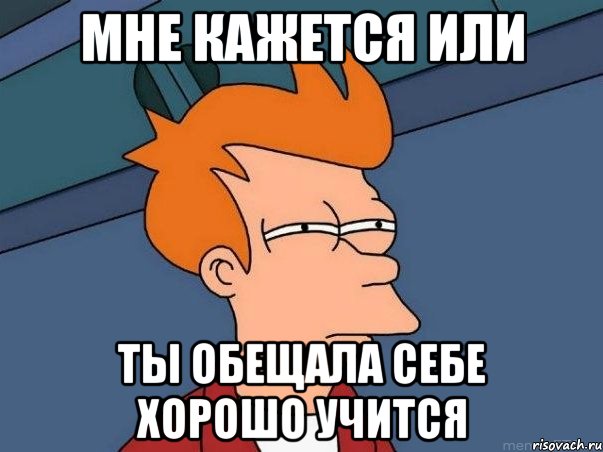 МНЕ КАЖЕТСЯ ИЛИ

ТЫ ОБЕЩАЛА СЕБЕ ХОРОШО УЧИТСЯ

risovach.ru